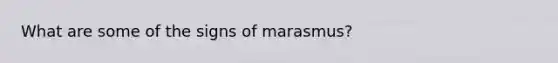 What are some of the signs of marasmus?